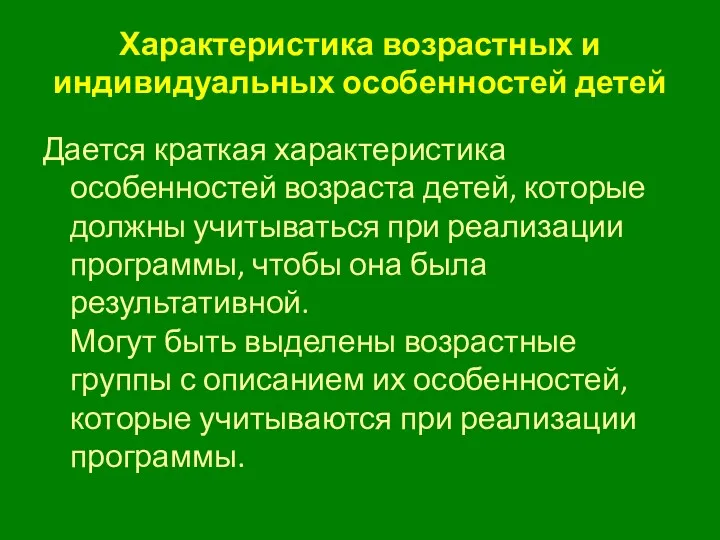 Характеристика возрастных и индивидуальных особенностей детей

Дается краткая характеристика особенностей возраста детей, которые должны учитываться при реализации программы, чтобы она была результативной.
Могут быть выделены возрастные группы с описанием их особенностей, которые учитываются при реализации программы.